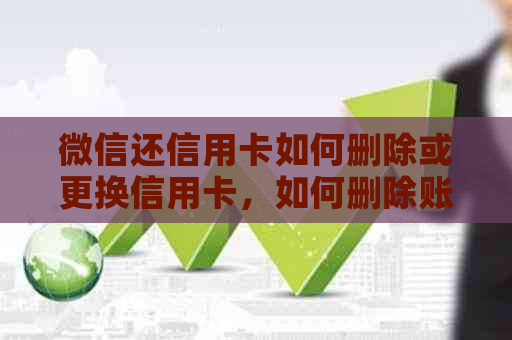 微信还信用卡如何删除或更换信用卡，如何删除账